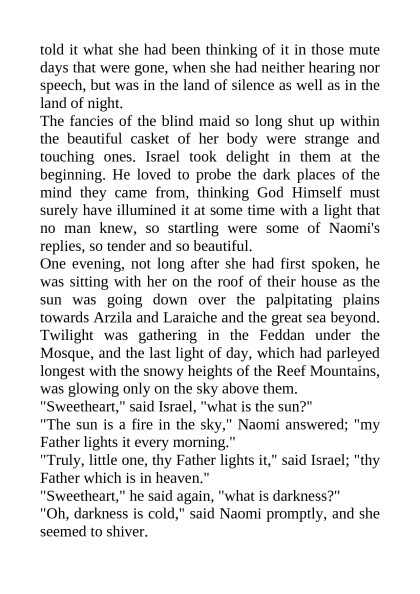 told it what she had been thinking of it in those mute days that were gone, when she had neither hearing nor speech, but was in the land of silence as well as in the land of night.
The fancies of the blind maid so long shut up within the beautiful casket of her body were strange and touching ones. Israel took delight in them at the beginning. He loved to probe the dark places of the mind they came from, thinking God Himself must surely have illumined it at some time with a light that no man knew, so startling were some of Naomi's replies, so tender and so beautiful.
One evening, not long after she had first spoken, he was sitting with her on the roof of their house as the sun was going down over the palpitating plains towards Arzila and Laraiche and the great sea beyond. Twilight was gathering in the Feddan under the Mosque, and the last light of day, which had parleyed longest with the snowy heights of the Reef Mountains, was glowing only on the sky above them.
"Sweetheart," said Israel, "what is the sun?"
"The sun is a fire in the sky," Naomi answered; "my Father lights it every morning."
"Truly, little one, thy Father lights it," said Israel; "thy Father which is in heaven."
"Sweetheart," he said again, "what is darkness?"
"Oh, darkness is cold," said Naomi promptly, and she seemed to shiver.